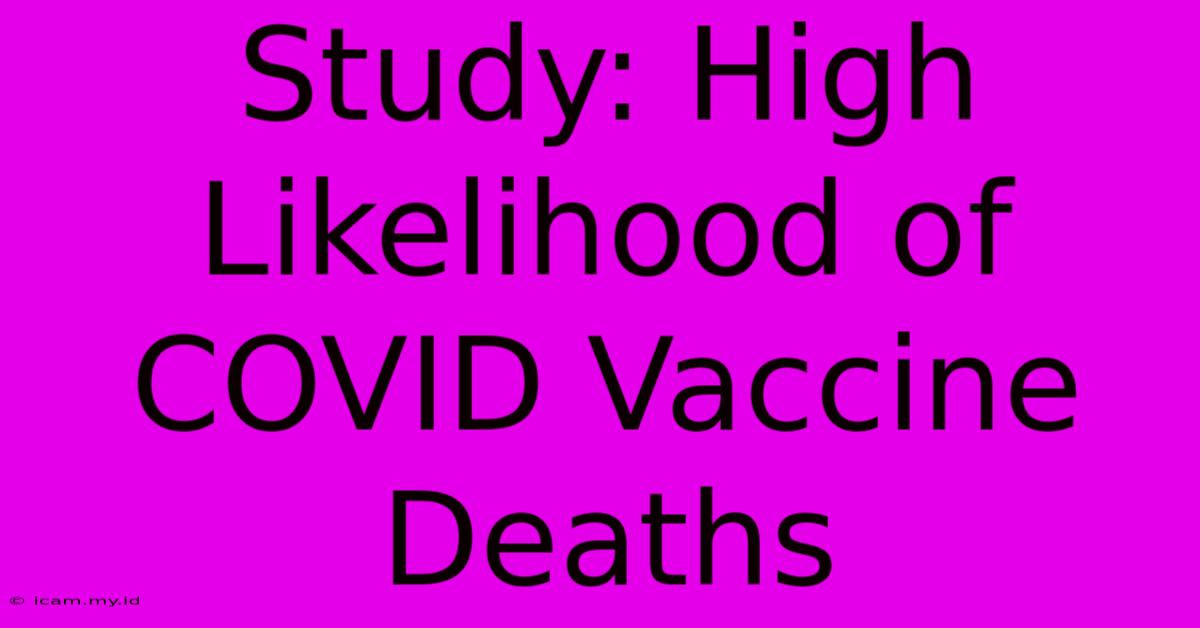 Study: High Likelihood of COVID Vaccine Deaths

© icam.my.id